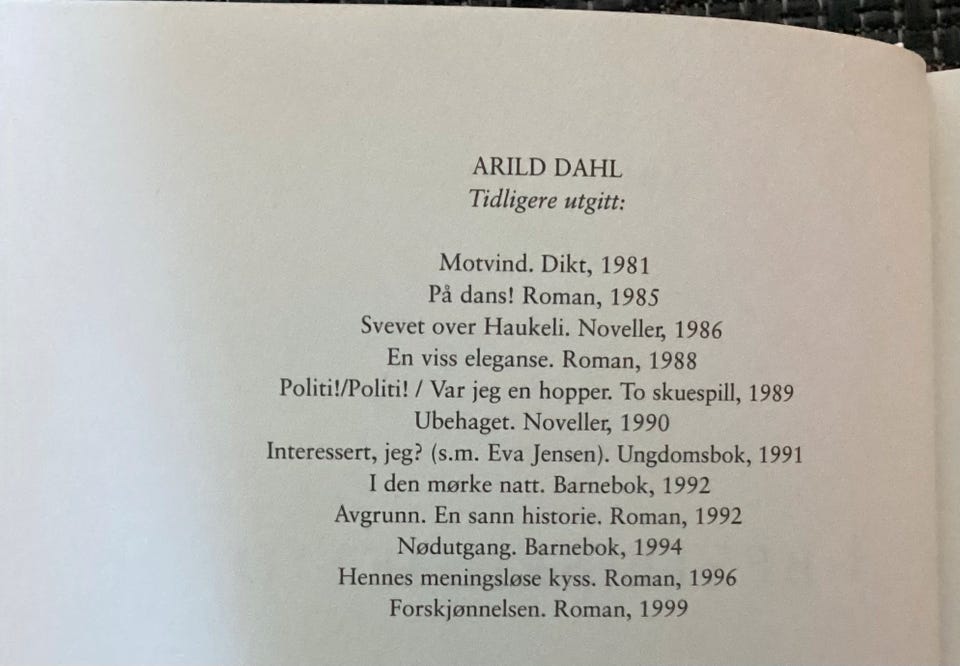 ARILD DAHL
Tidligere utgitt:

Motvind. Dikt, 1981
På dans! Roman, 1985
Svevet over Haukeli. Noveller, 1986
En viss eleganse. Roman, 1988
Politi!/Politi! / Var jeg en hopper. To skuespill, 1989
Ubehaget. Noveller, 1990
Interessert, jeg? (s.m. Eva Jensen). Ungdomsbok, 1991
I den mørke natt. Barnebok, 1992
Avgrunn. En sann historie. Roman, 1992
Nødutgang. Barnebok, 1994
Hennes meningsløse kyss. Roman, 1996
Forskjønnelsen. Roman, 1999